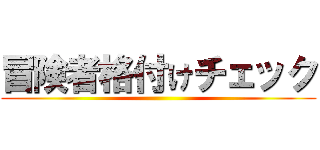 冒険者格付けチェック